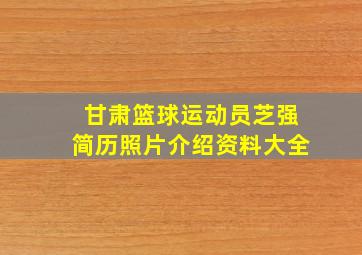 甘肃篮球运动员芝强
简历照片介绍资料大全